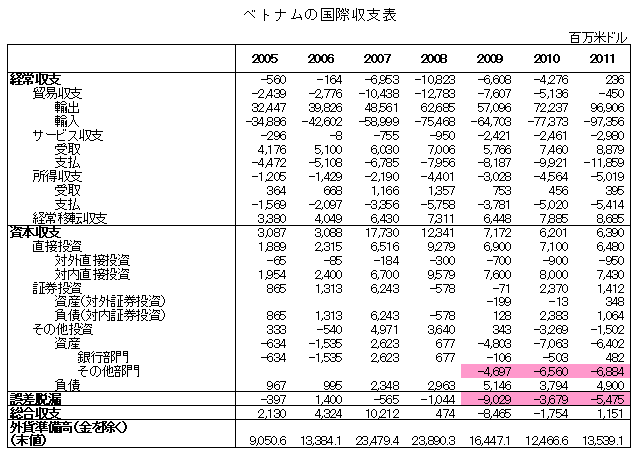 ベトナムの国際収支表

百万米ドル

| | 2005 | 2006 | 2007 | 2008 | 2009 | 2010 | 2011 |
|---|---|---|---|---|---|---|---|
| 経常収支 | -560 | -164 | -6,953 | -10,823 | -6,608 | -4,276 | 236 |
| 貿易収支 | -2,439 | -2,776 | -10,438 | -12,783 | -7,607 | -5,136 | -450 |
| 輸出 | 32,447 | 39,826 | 48,561 | 62,685 | 57,096 | 72,237 | 96,906 |
| 輸入 | -34,886 | -42,602 | -58,999 | -75,468 | -64,703 | -77,373 | -97,356 |
| サービス収支 | -296 | -8 | -755 | -950 | -2,421 | -2,461 | -2,980 |
| 受取 | 4,176 | 5,100 | 6,030 | 7,006 | 5,766 | 7,460 | 8,879 |
| 支払 | -4,472 | -5,108 | -6,785 | -7,956 | -8,187 | -9,921 | -11,859 |
| 所得収支 | -1,205 | -1,429 | -2,190 | -4,401 | -3,028 | -4,564 | -5,019 |
| 受取 | 364 | 668 | 1,166 | 1,357 | 753 | 456 | 395 |
| 支払 | -1,569 | -2,097 | -3,356 | -5,758 | -3,781 | -5,020 | -5,414 |
| 経常移転収支 | 3,380 | 4,049 | 6,430 | 7,311 | 6,448 | 7,885 | 8,685 |
| 資本収支 | 3,087 | 3,088 | 17,730 | 12,341 | 7,172 | 6,201 | 6,390 |
| 直接投資 | 1,889 | 2,315 | 6,516 | 9,279 | 6,900 | 7,100 | 6,480 |
| 対外直接投資 | -65 | -85 | -184 | -300 | -700 | -900 | -950 |
| 対内直接投資 | 1,954 | 2,400 | 6,700 | 9,579 | 7,600 | 8,000 | 7,430 |
| 証券投資 | 865 | 1,313 | 6,243 | -578 | -71 | 2,370 | 1,412 |
| 資産(対外証券投資) | | | | | -199 | -13 | 348 |
| 負債(対内証券投資) | 865 | 1,313 | 6,243 | -578 | 128 | 2,383 | 1,064 |
| その他投資 | 333 | -540 | 4,971 | 3,640 | 343 | -3,269 | -1,502 |
| 資産 | -634 | -1,535 | 2,623 | 677 | -4,803 | -7,063 | -6,402 |
| 銀行部門 | -634 | -1,535 | 2,623 | 677 | -106 | -503 | 482 |
| その他部門 | | | | | -4,697 | -6,560 | -6,884 |
| 負債 | 967 | 995 | 2,348 | 2,963 | 5,146 | 3,794 | 4,900 |
| 誤差脱漏 | -397 | 1,400 | -565 | -1,044 | -9,029 | -3,679 | -5,475 |
| 総合収支 | 2,130 | 4,324 | 10,212 | 474 | -8,465 | -1,754 | 1,151 |
| 外貨準備高(金を除く)(末値) | 9,050.6 | 13,384.1 | 23,479.4 | 23,890.3 | 16,447.1 | 12,466.6 | 13,539.1 |